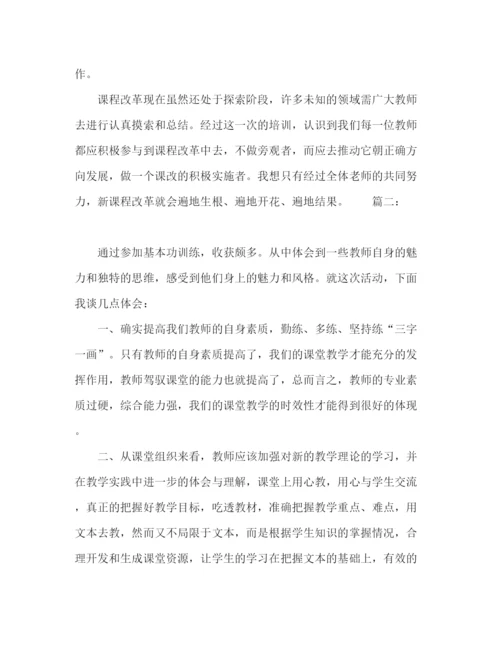 作。

课程改革现在虽然还处于探索阶段，许多未知的领域需广大教师去进行认真摸索和总结。经过这一次的培训，认识到我们每一位教师都应积极参与到课程改革中去，不做旁观者，而应去推动它朝正确方向发展，做一个课改的积极实施者。我想只有经过全体老师的共同努力，新课程改革就会遍地生根、遍地开花、遍地结果。 篇二：

通过参加基本功训练，收获颇多。从中体会到一些教师自身的魅力和独特的思维，感受到他们身上的魅力和风格。就这次活动，下面我谈几点体会：

一、确实提高我们教师的自身素质，勤练、多练、坚持练“三字一画”。只有教师的自身素质提高了，我们的课堂教学才能充分的发挥作用，教师驾驭课堂的能力也就提高了，总而言之，教师的专业素质过硬，综合能力强，我们的课堂教学的时效性才能得到很好的体现。

二、从课堂组织来看，教师应该加强对新的教学理论的学习，并在教学实践中进一步的体会与理解，课堂上用心教，用心与学生交流，真正的把握好教学目标，吃透教材，准确把握教学重点、难点，用文本去教，然而又不局限于文本，而是根据学生知识的掌握情况，合理开发和生成课堂资源，让学生的学习在把握文本的基础上，有效的